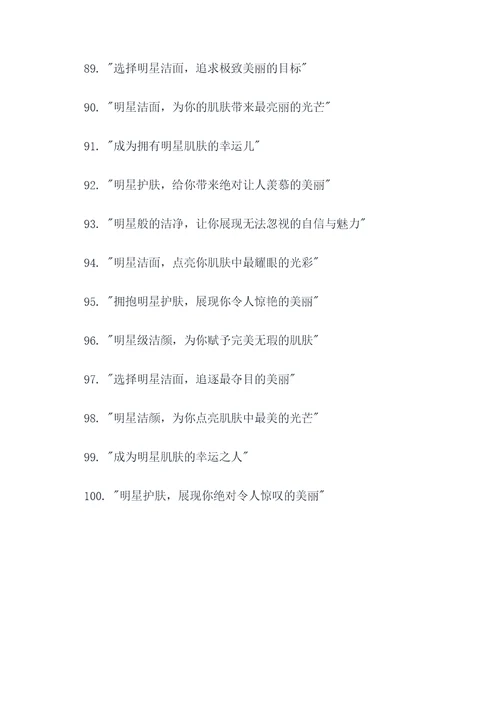 89. "选择明星洁面，追求极致美丽的目标"

90. "明星洁面，为你的肌肤带来最亮丽的光芒"

91. "成为拥有明星肌肤的幸运儿"

92. "明星护肤，给你带来绝对让人羡慕的美丽"

93. "明星般的洁净，让你展现无法忽视的自信与魅力"

94. "明星洁面，点亮你肌肤中最耀眼的光彩"

95. "拥抱明星护肤，展现你令人惊艳的美丽"

96. "明星级洁颜，为你赋予完美无瑕的肌肤"

97. "选择明星洁面，追逐最夺目的美丽"

98. "明星洁颜，为你点亮肌肤中最美的光芒"

99. "成为明星肌肤的幸运之人"

100. "明星护肤，展现你绝对令人惊叹的美丽"